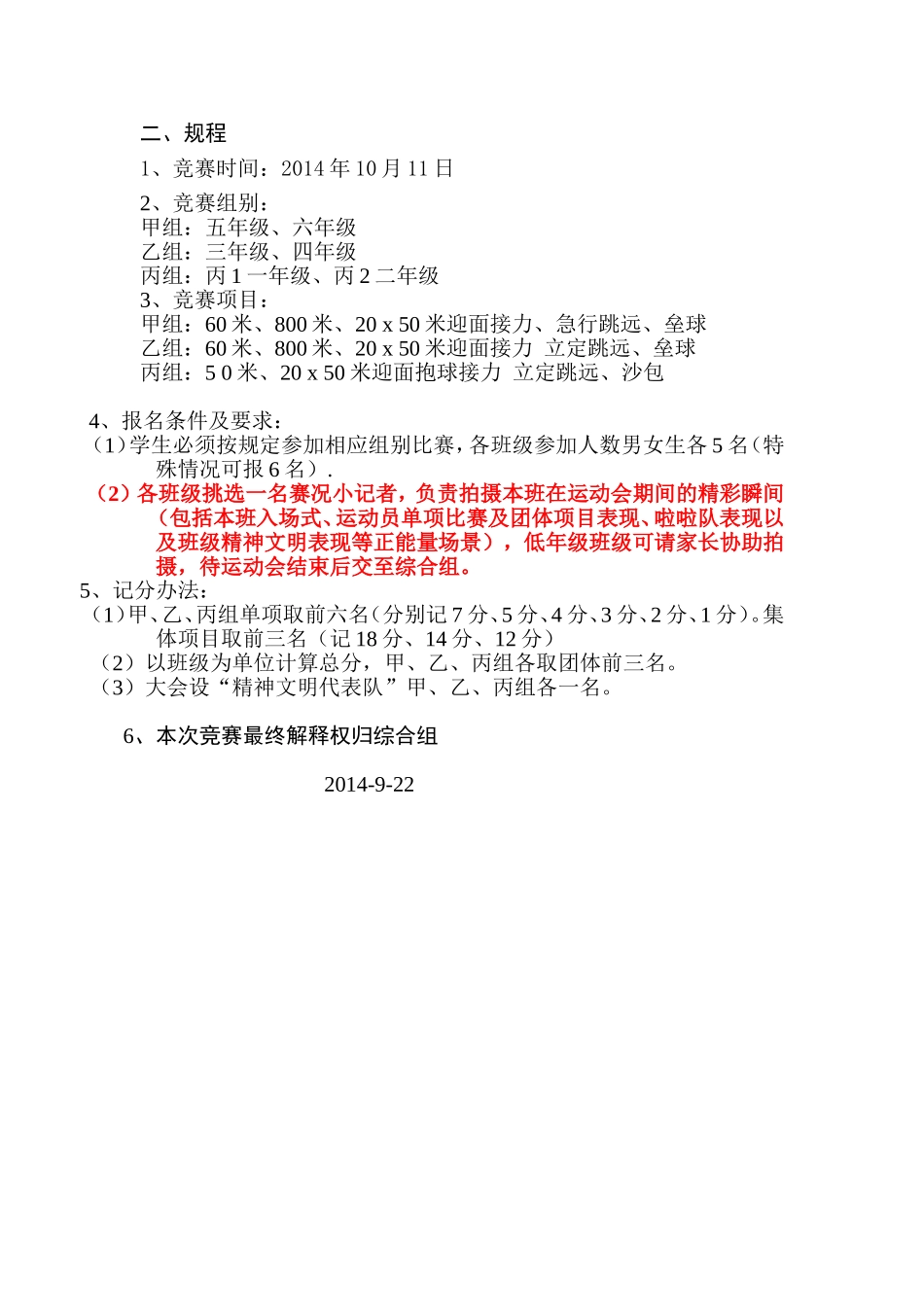 二、规程

1、竞赛时间：2014 年 10 月 11 日

2、竞赛组别：
甲组：五年级、六年级
乙组：三年级、四年级
丙组：丙 1 一年级、丙 2 二年级
3、竞赛项目：
甲组：60 米、800 米、20 x 50 米迎面接力、急行跳远、垒球
乙组：60 米、800 米、20 x 50 米迎面接力 立定跳远、垒球
丙组：5 0 米、20 x 50 米迎面抱球接力 立定跳远、沙包

4、报名条件及要求：
（1）学生必须按规定参加相应组别比赛，各班级参加人数男女生各 5 名（特殊情况可报 6 名）.
（2）各班级挑选一名赛况小记者，负责拍摄本班在运动会期间的精彩瞬间（包括本班入场式、运动员单项比赛及团体项目表现、啦啦队表现以及班级精神文明表现等正能量场景），低年级班级可请家长协助拍摄，待运动会结束后交至综合组。
5、记分办法：
（1）甲、乙、丙组单项取前六名（分别记 7 分、5 分、4 分、3 分、2 分、1 分）。集体项目取前三名（记 18 分、14 分、12 分）
（2）以班级为单位计算总分，甲、乙、丙组各取团体前三名。
（3）大会设“精神文明代表队”甲、乙、丙组各一名。

6、本次竞赛最终解释权归综合组

2014-9-22